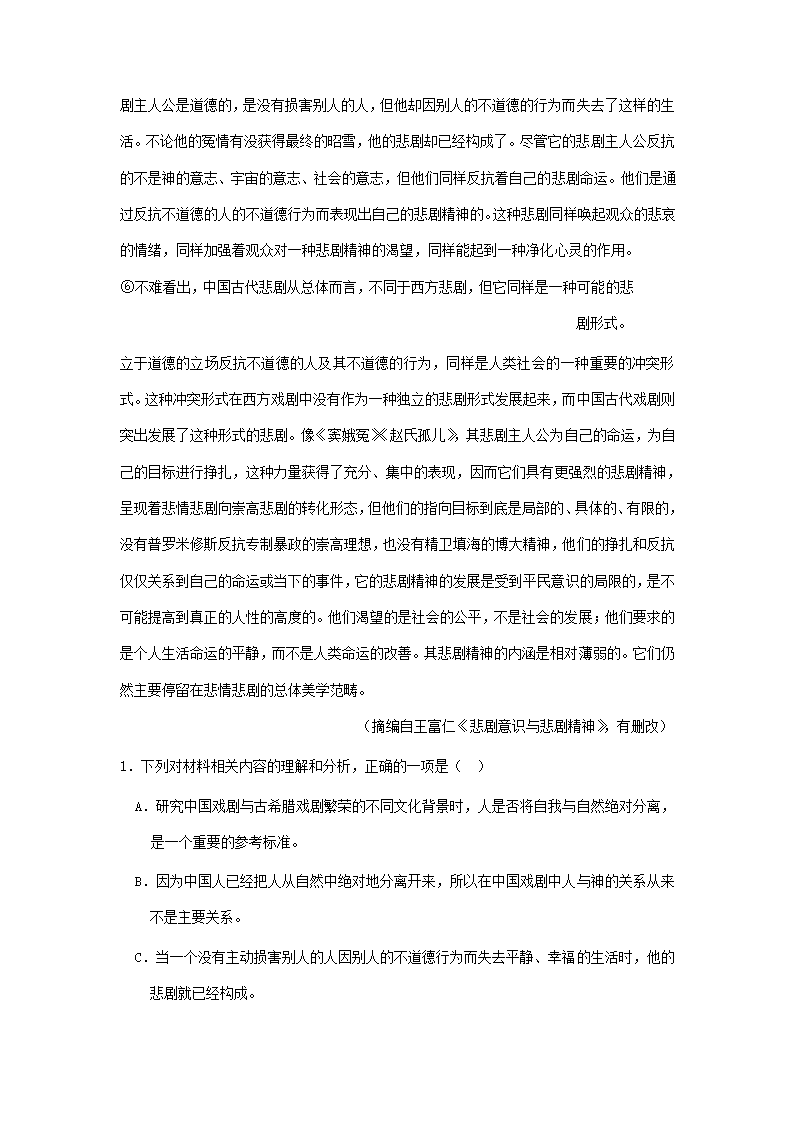 剧主人公是道德的，是没有损害别人的人，但他却因别人的不道德的行为而失去了这样的生活。不论他的冤情有没获得最终的昭雪，他的悲剧却已经构成了。尽管它的悲剧主人公反抗的不是神的意志、宇宙的意志、社会的意志，但他们同样反抗着自己的悲剧命运。他们是通过反抗不道德的人的不道德行为而表现出自己的悲剧精神的。这种悲剧同样唤起观众的悲哀的情绪，同样加强着观众对一种悲剧精神的渴望，同样能起到一种净化心灵的作用。

⑥不难看出，中国古代悲剧从总体而言，不同于西方悲剧，但它同样是一种可能的悲剧形式。

立于道德的立场反抗不道德的人及其不道德的行为，同样是人类社会的一种重要的冲突形式。这种冲突形式在西方戏剧中没有作为一种独立的悲剧形式发展起来，而中国古代戏剧则突出发展了这种形式的悲剧。像《窦娥冤》《赵氏孤儿》，其悲剧主人公为自己的命运，为自己的目标进行挣扎，这种力量获得了充分、集中的表现，因而它们具有更强烈的悲剧精神，呈现着悲情悲剧向崇高悲剧的转化形态，但他们的指向目标到底是局部的、具体的、有限的，没有普罗米修斯反抗专制暴政的崇高理想，也没有精卫填海的博大精神，他们的挣扎和反抗仅仅关系到自己的命运或当下的事件，它的悲剧精神的发展是受到平民意识的局限的，是不可能提高到真正的人性的高度的。他们渴望的是社会的公平，不是社会的发展；他们要求的是个人生活命运的平静，而不是人类命运的改善。其悲剧精神的内涵是相对薄弱的。它们仍然主要停留在悲情悲剧的总体美学范畴。

（摘编自王富仁《悲剧意识与悲剧精神》，有删改）

1．下列对材料相关内容的理解和分析，正确的一项是（　）

A．研究中国戏剧与古希腊戏剧繁荣的不同文化背景时，人是否将自我与自然绝对分离，是一个重要的参考标准。

B．因为中国人已经把人从自然中绝对地分离开来，所以在中国戏剧中人与神的关系从来不是主要关系。

C．当一个没有主动损害别人的人因别人的不道德行为而失去平静、幸福的生活时，他的悲剧就已经构成。